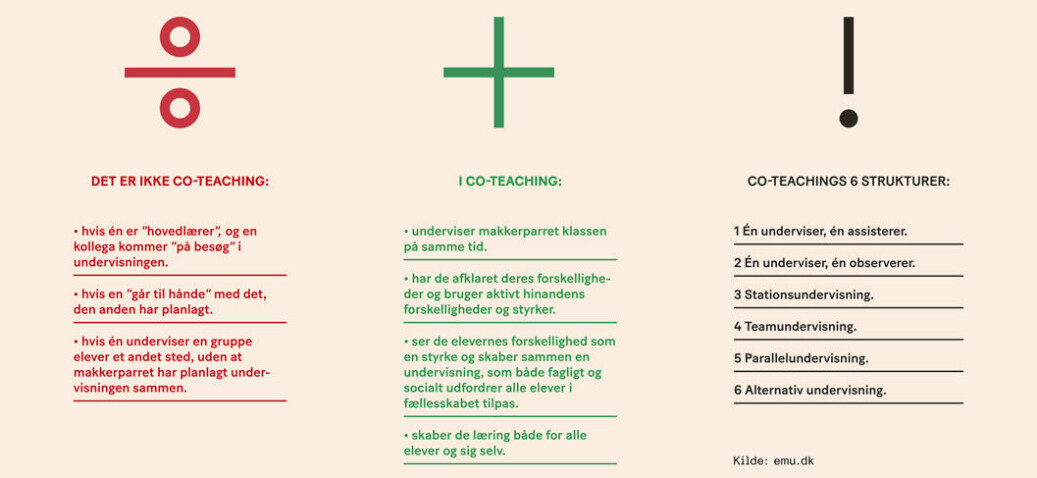 DET ER IKKE CO-TEACHING:

• hvis én er "hovedlærer", og en kollega kommer "på besøg" i undervisningen.

• hvis en "går til hånde" med det, den anden har planlagt.

• hvis én underviser en gruppe elever et andet sted, uden at makkerparret har planlagt undervisningen sammen.

I CO-TEACHING:

• underviser makkerparret klassen på samme tid.

• har de afklaret deres forskelligheder og bruger aktivt hinandens forskelligheder og styrker.

• ser de elevernes forskellighed som en styrke og skaber sammen en undervisning, som både fagligt og socialt udfordrer alle elever i fællesskabet tilpas.

• skaber de læring både for alle elever og sig selv.

CO-TEACHINGS 6 STRUKTURER:

1 Én underviser, én assisterer.

2 Én underviser, én observerer.

3 Stationsundervisning.

4 Teamundervisning.

5 Parallelundervisning.

6 Alternativ undervisning.

Kilde: emu.dk